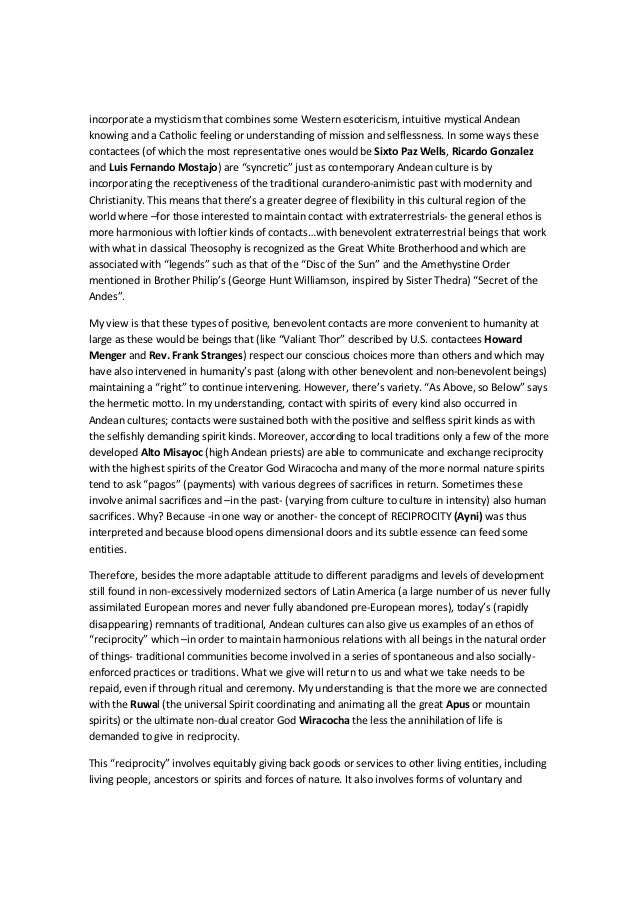 incorporate a mysticism that combines some Western esotericism, intuitive mystical Andean knowing and a Catholic feeling or understanding of mission and selflessness. In some ways these contactees (of which the most representative ones would be Sixto Paz Wells, Ricardo Gonzalez and Luis Fernando Mostajo) are "syncretic" just as contemporary Andean culture is by incorporating the receptiveness of the traditional curandero-animistic past with modernity and Christianity. This means that there's a greater degree of flexibility in this cultural region of the world where –for those interested to maintain contact with extraterrestrials- the general ethos is more harmonious with loftier kinds of contacts…with benevolent extraterrestrial beings that work with what in classical Theosophy is recognized as the Great White Brotherhood and which are associated with "legends" such as that of the "Disc of the Sun" and the Amethystine Order mentioned in Brother Philip's (George Hunt Williamson, inspired by Sister Thedra) "Secret of the Andes".

My view is that these types of positive, benevolent contacts are more convenient to humanity at large as these would be beings that (like "Valiant Thor" described by U.S. contactees Howard Menger and Rev. Frank Stranges) respect our conscious choices more than others and which may have also intervened in humanity's past (along with other benevolent and non-benevolent beings) maintaining a "right" to continue intervening. However, there's variety. "As Above, so Below" says the hermetic motto. In my understanding, contact with spirits of every kind also occurred in Andean cultures; contacts were sustained both with the positive and selfless spirit kinds as with the selfishly demanding spirit kinds. Moreover, according to local traditions only a few of the more developed Alto Misayoc (high Andean priests) are able to communicate and exchange reciprocity with the highest spirits of the Creator God Wiracocha and many of the more normal nature spirits tend to ask "pagos" (payments) with various degrees of sacrifices in return. Sometimes these involve animal sacrifices and –in the past- (varying from culture to culture in intensity) also human sacrifices. Why? Because -in one way or another- the concept of RECIPROCITY (Ayni) was thus interpreted and because blood opens dimensional doors and its subtle essence can feed some entities.

Therefore, besides the more adaptable attitude to different paradigms and levels of development still found in non-excessively modernized sectors of Latin America (a large number of us never fully assimilated European mores and never fully abandoned pre-European mores), today's (rapidly disappearing) remnants of traditional, Andean cultures can also give us examples of an ethos of "reciprocity" which –in order to maintain harmonious relations with all beings in the natural order of things- traditional communities become involved in a series of spontaneous and also socially-enforced practices or traditions. What we give will return to us and what we take needs to be repaid, even if through ritual and ceremony. My understanding is that the more we are connected with the Ruwal (the universal Spirit coordinating and animating all the great Apus or mountain spirits) or the ultimate non-dual creator God Wiracocha the less the annihilation of life is demanded to give in reciprocity.

This "reciprocity" involves equitably giving back goods or services to other living entities, including living people, ancestors or spirits and forces of nature. It also involves forms of voluntary and